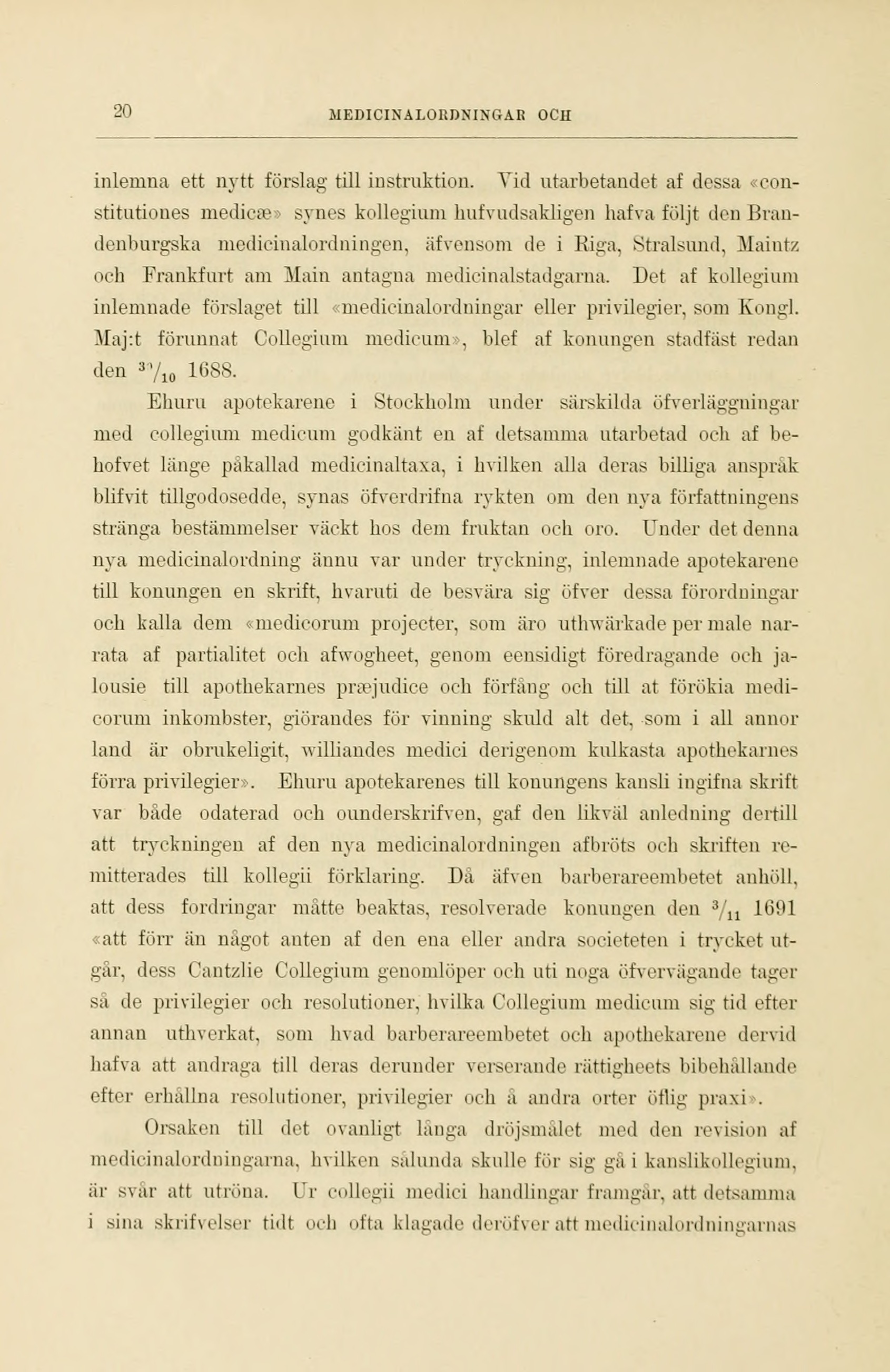 20 MEDICINALORDNINGAR OCH

inlemna ett nytt förslag till instruktion. Vid utarbetandet af dessa «constitutiones medicæ» synes kollegium hufvudsakligen hafva följt den Brandenburgska medicinalordningen, äfvensom de i Riga, Stralsund, Maintz och Frankfurt am Main antagna medicinalstadgarna. Det af kollegium inlemnade förslaget till «medicinalordningar eller privilegier, som Kongl. Maj:t förunnat Collegium medicum», blef af konungen stadfäst redan den $^{30}/_{10}$ 1688.

Ehuru apotekarene i Stockholm under särskilda öfverläggningar med collegium medicum godkänt en af detsamma utarbetad och af behofvet länge påkallad medicinaltaxa, i hvilken alla deras billiga anspråk blifvit tillgodosedde, synas öfverdrifna rykten om den nya författningens stränga bestämmelser väckt hos dem fruktan och oro. Under det denna nya medicinalordning ännu var under tryckning, inlemnade apotekarene till konungen en skrift, hvaruti de besvära sig öfver dessa förordningar och kalla dem «medicorum projecter, som äro uthwärkade per male narrata af partialitet och afwogheet, genom eensidigt föredragande och jalousie till apothekarnes præjudice och förfång och till at förökia medicorum inkombster, giörandes för vinning skuld alt det, som i all annor land är obrukeligit, williandes medici derigenom kulkasta apothekarnes förra privilegier». Ehuru apotekarenes till konungens kansli ingifna skrift var både odaterad och ounderskrifven, gaf den likväl anledning dertill att tryckningen af den nya medicinalordningen afbröts och skriften remitterades till kollegii förklaring. Då äfven barberareembetet anhöll, att dess fordringar måtte beaktas, resolverade konungen den $^{3}/_{11}$ 1691 «att förr än något anten af den ena eller andra societeten i trycket utgår, dess Cantzlie Collegium genomlöper och uti noga öfvervägande tager så de privilegier och resolutioner, hvilka Collegium medicum sig tid efter annan uthverkat, som hvad barberareembetet och apothekarene dervid hafva att andraga till deras derunder verserande rättigheets bibehållande efter erhållna resolutioner, privilegier och å andra orter öflig praxi».

Orsaken till det ovanligt långa dröjsmålet med den revision af medicinalordningarna, hvilken sålunda skulle för sig gå i kanslikollegium, är svår att utröna. Ur collegii medici handlingar framgår, att detsamma i sina skrifvelser tidt och ofta klagade deröfver att medicinalordningarnas